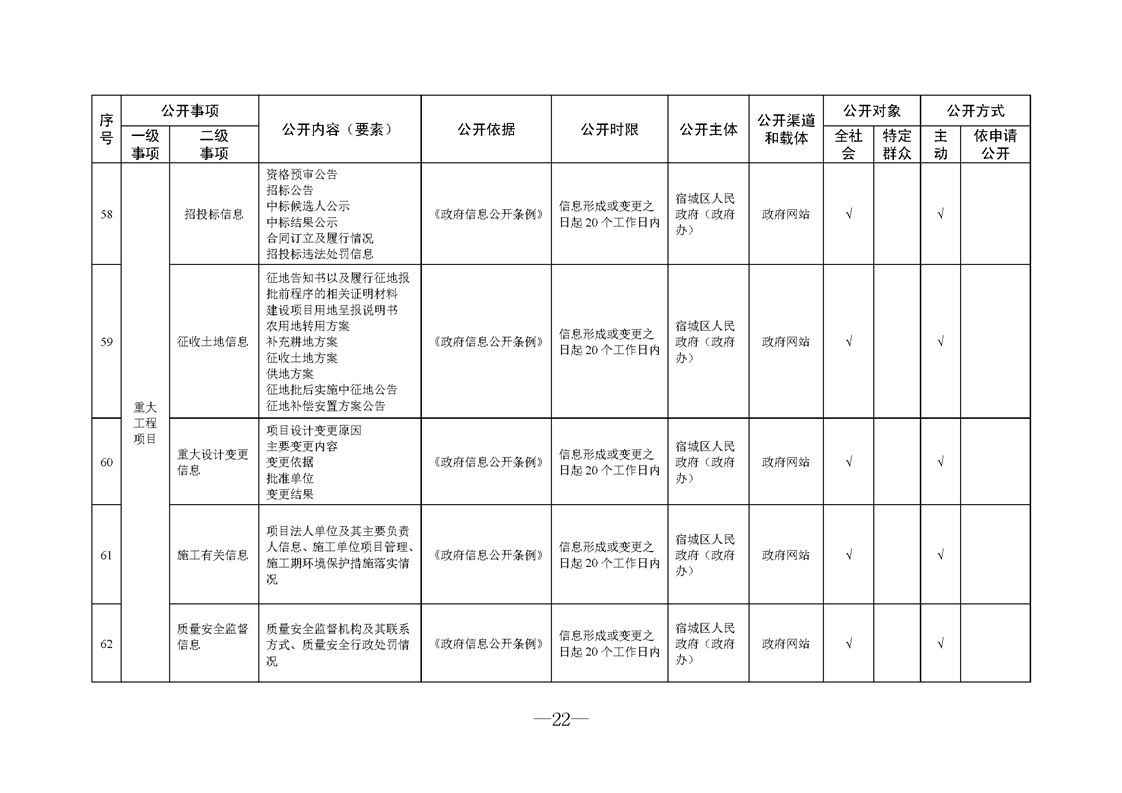 | 序号 | 公开事项 |  | 公开内容（要素） | 公开依据 | 公开时限 | 公开主体 | 公开渠道和载体 | 公开对象 |  | 公开方式 |  |
|---|---|---|---|---|---|---|---|---|---|---|---|
|  | 一级事项 | 二级事项 |  |  |  |  |  | 全社会 | 特定群众 | 主动 | 依申请公开 |
| 58 | 重大工程项目 | 招投标信息 | 资格预审公告 招标公告 中标候选人公示 中标结果公示 合同订立及履行情况 招投标违法处罚信息 | 《政府信息公开条例》 | 信息形成或变更之日起20个工作日内 | 宿城区人民政府（政府办） | 政府网站 | √ |  | √ |  |
| 59 |  | 征收土地信息 | 征地告知书以及履行征地报批前程序的相关证明材料 建设项目用地呈报说明书 农用地转用方案 补充耕地方案 征收土地方案 供地方案 征地批后实施中征地公告 征地补偿安置方案公告 | 《政府信息公开条例》 | 信息形成或变更之日起20个工作日内 | 宿城区人民政府（政府办） | 政府网站 | √ |  | √ |  |
| 60 |  | 重大设计变更信息 | 项目设计变更原因 主要变更内容 变更依据 批准单位 变更结果 | 《政府信息公开条例》 | 信息形成或变更之日起20个工作日内 | 宿城区人民政府（政府办） | 政府网站 | √ |  | √ |  |
| 61 |  | 施工有关信息 | 项目法人单位及其主要负责人信息、施工单位项目管理、施工期环境保护措施落实情况 | 《政府信息公开条例》 | 信息形成或变更之日起20个工作日内 | 宿城区人民政府（政府办） | 政府网站 | √ |  | √ |  |
| 62 |  | 质量安全监督信息 | 质量安全监督机构及其联系方式、质量安全行政处罚情况 | 《政府信息公开条例》 | 信息形成或变更之日起20个工作日内 | 宿城区人民政府（政府办） | 政府网站 | √ |  | √ |  |

—22—